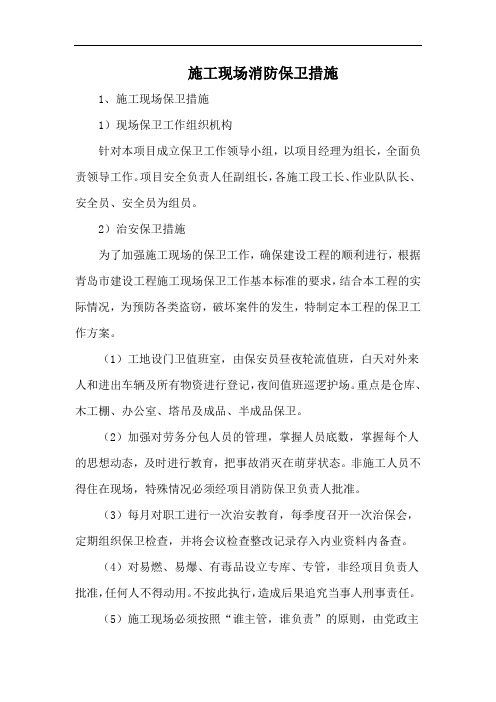 施工现场消防保卫措施

1、施工现场保卫措施

1）现场保卫工作组织机构

针对本项目成立保卫工作领导小组，以项目经理为组长，全面负责领导工作。项目安全负责人任副组长，各施工段工长、作业队队长、安全员、安全员为组员。

2）治安保卫措施

为了加强施工现场的保卫工作，确保建设工程的顺利进行，根据青岛市建设工程施工现场保卫工作基本标准的要求，结合本工程的实际情况，为预防各类盗窃，破坏案件的发生，特制定本工程的保卫工作方案。

（1）工地设门卫值班室，由保安员昼夜轮流值班，白天对外来人和进出车辆及所有物资进行登记，夜间值班巡逻护场。重点是仓库、木工棚、办公室、塔吊及成品、半成品保卫。

（2）加强对劳务分包人员的管理，掌握人员底数，掌握每个人的思想动态，及时进行教育，把事故消灭在萌芽状态。非施工人员不得住在现场，特殊情况必须经项目消防保卫负责人批准。

（3）每月对职工进行一次治安教育，每季度召开一次治保会，定期组织保卫检查，并将会议检查整改记录存入内业资料内备查。

（4）对易燃、易爆、有毒品设立专库、专管，非经项目负责人批准，任何人不得动用。不按此执行，造成后果追究当事人刑事责任。

（5）施工现场必须按照“谁主管，谁负责”的原则，由党政主